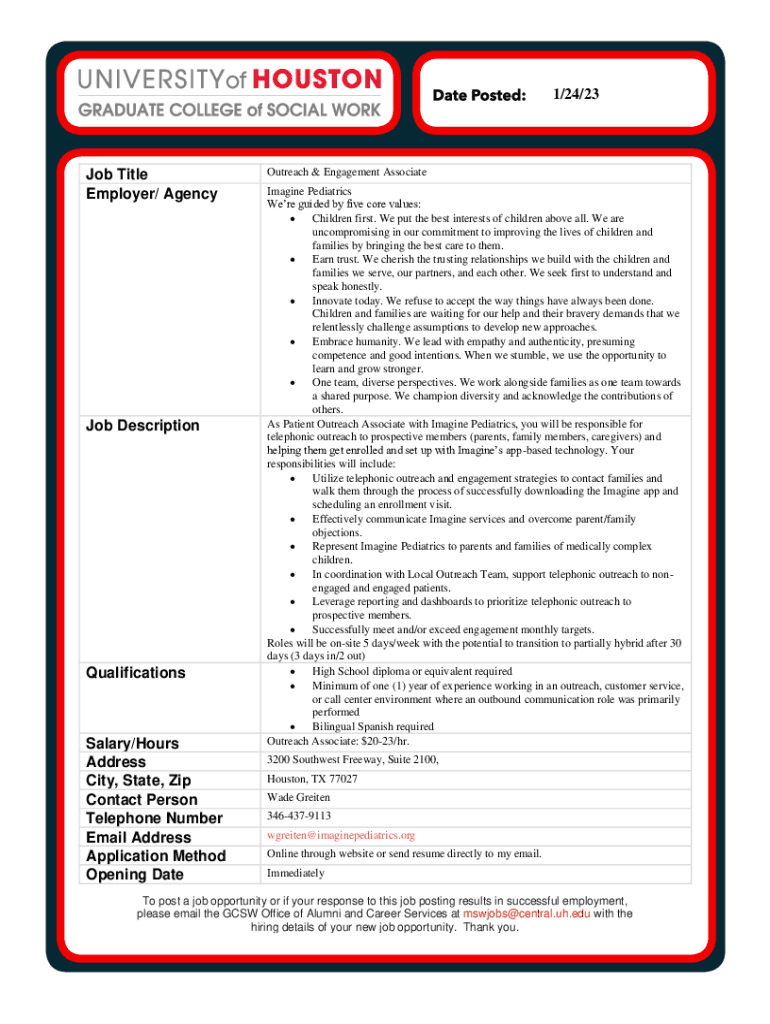 UNIVERSITY of HOUSTON
GRADUATE COLLEGE of SOCIAL WORK

Date Posted: 1/24/23

| Job Title | Outreach & Engagement Associate |
|---|---|
| Employer/ Agency | Imagine Pediatrics<br>We're guided by five core values:<br>• Children first. We put the best interests of children above all. We are uncompromising in our commitment to improving the lives of children and families by bringing the best care to them.<br>• Earn trust. We cherish the trusting relationships we build with the children and families we serve, our partners, and each other. We seek first to understand and speak honestly.<br>• Innovate today. We refuse to accept the way things have always been done. Children and families are waiting for our help and their bravery demands that we relentlessly challenge assumptions to develop new approaches.<br>• Embrace humanity. We lead with empathy and authenticity, presuming competence and good intentions. When we stumble, we use the opportunity to learn and grow stronger.<br>• One team, diverse perspectives. We work alongside families as one team towards a shared purpose. We champion diversity and acknowledge the contributions of others. |
| Job Description | As Patient Outreach Associate with Imagine Pediatrics, you will be responsible for telephonic outreach to prospective members (parents, family members, caregivers) and helping them get enrolled and set up with Imagine's app-based technology. Your responsibilities will include:<br>• Utilize telephonic outreach and engagement strategies to contact families and walk them through the process of successfully downloading the Imagine app and scheduling an enrollment visit.<br>• Effectively communicate Imagine services and overcome parent/family objections.<br>• Represent Imagine Pediatrics to parents and families of medically complex children.<br>• In coordination with Local Outreach Team, support telephonic outreach to non-engaged and engaged patients.<br>• Leverage reporting and dashboards to prioritize telephonic outreach to prospective members.<br>• Successfully meet and/or exceed engagement monthly targets.<br>Roles will be on-site 5 days/week with the potential to transition to partially hybrid after 30 days (3 days in/2 out) |
| Qualifications | • High School diploma or equivalent required<br>• Minimum of one (1) year of experience working in an outreach, customer service, or call center environment where an outbound communication role was primarily performed<br>• Bilingual Spanish required |
| Salary/Hours | Outreach Associate: $20-23/hr. |
| Address | 3200 Southwest Freeway, Suite 2100, |
| City, State, Zip | Houston, TX 77027 |
| Contact Person | Wade Greiten |
| Telephone Number | 346-437-9113 |
| Email Address | wgreiten@imaginepediatrics.org |
| Application Method | Online through website or send resume directly to my email. |
| Opening Date | Immediately |

To post a job opportunity or if your response to this job posting results in successful employment, please email the GCSW Office of Alumni and Career Services at mswjobs@central.uh.edu with the hiring details of your new job opportunity. Thank you.